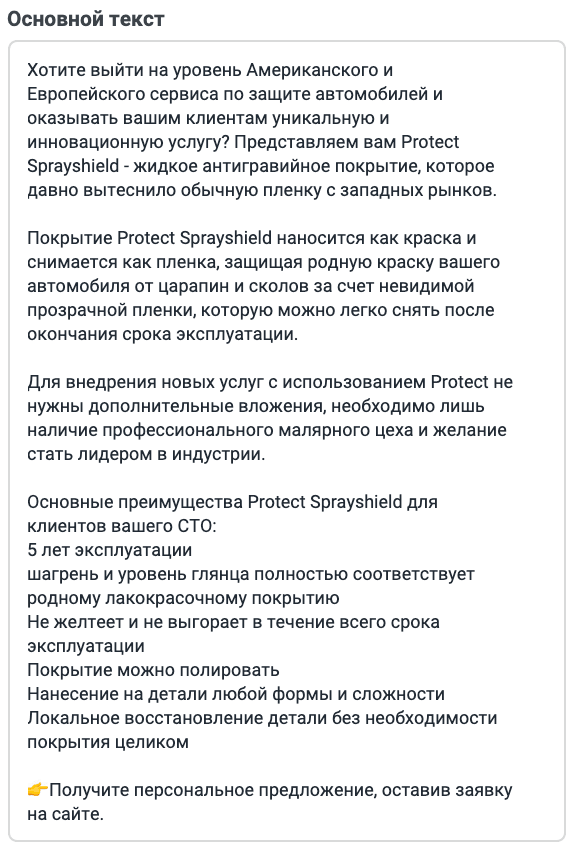 Основной текст

Хотите выйти на уровень Американского и Европейского сервиса по защите автомобилей и оказывать вашим клиентам уникальную и инновационную услугу? Представляем вам Protect Sprayshield - жидкое антигравийное покрытие, которое давно вытеснило обычную пленку с западных рынков.

Покрытие Protect Sprayshield наносится как краска и снимается как пленка, защищая родную краску вашего автомобиля от царапин и сколов за счет невидимой прозрачной пленки, которую можно легко снять после окончания срока эксплуатации.

Для внедрения новых услуг с использованием Protect не нужны дополнительные вложения, необходимо лишь наличие профессионального малярного цеха и желание стать лидером в индустрии.

Основные преимущества Protect Sprayshield для клиентов вашего СТО:
5 лет эксплуатации
шагрень и уровень глянца полностью соответствует родному лакокрасочному покрытию
Не желтеет и не выгорает в течение всего срока эксплуатации
Покрытие можно полировать
Нанесение на детали любой формы и сложности
Локальное восстановление детали без необходимости покрытия целиком

👉Получите персональное предложение, оставив заявку на сайте.